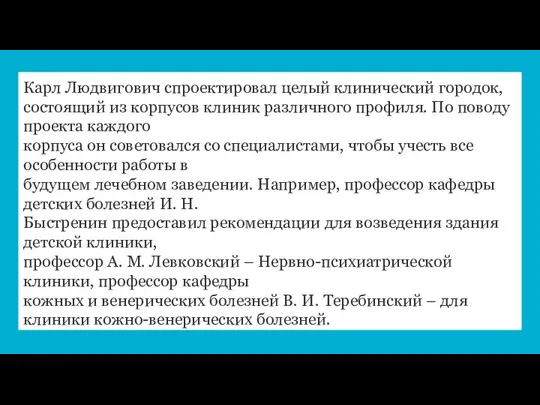 Карл Людвигович спроектировал целый клинический городок, состоящий из корпусов клиник различного профиля. По поводу проекта каждого корпуса он советовался со специалистами, чтобы учесть все особенности работы в будущем лечебном заведении. Например, профессор кафедры детских болезней И. Н. Быстренин предоставил рекомендации для возведения здания детской клиники, профессор А. М. Левковский – Нервно-психиатрической клиники, профессор кафедры кожных и венерических болезней В. И. Теребинский – для клиники кожно-венерических болезней.